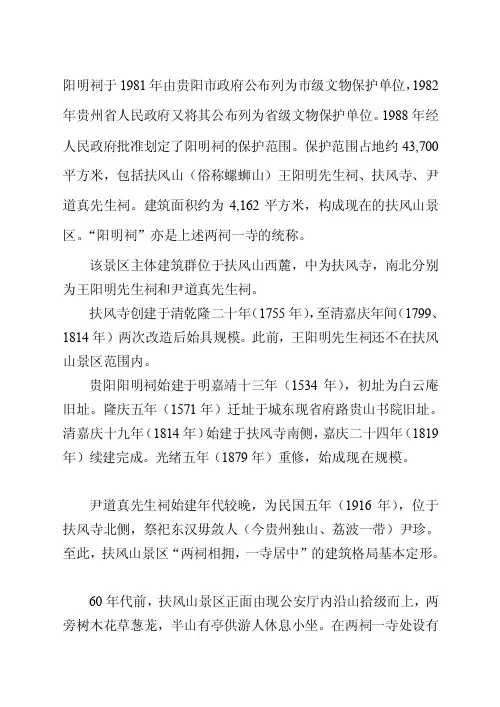 阳明祠于 1981 年由贵阳市政府公布列为市级文物保护单位，1982 年贵州省人民政府又将其公布列为省级文物保护单位。1988 年经人民政府批准划定了阳明祠的保护范围。保护范围占地约 43,700 平方米，包括扶风山（俗称螺蛳山）王阳明先生祠、扶风寺、尹道真先生祠。建筑面积约为 4,162 平方米，构成现在的扶风山景区。“阳明祠”亦是上述两祠一寺的统称。

该景区主体建筑群位于扶风山西麓，中为扶风寺，南北分别为王阳明先生祠和尹道真先生祠。

扶风寺创建于清乾隆二十年（1755 年），至清嘉庆年间（1799、1814 年）两次改造后始具规模。此前，王阳明先生祠还不在扶风山景区范围内。

贵阳阳明祠始建于明嘉靖十三年（1534 年），初址为白云庵旧址。隆庆五年（1571 年）迁址于城东现省府路贵山书院旧址。清嘉庆十九年（1814 年）始建于扶风寺南侧，嘉庆二十四年（1819 年）续建完成。光绪五年（1879 年）重修，始成现在规模。

尹道真先生祠始建年代较晚，为民国五年（1916 年），位于扶风寺北侧，祭祀东汉毋敛人（今贵州独山、荔波一带）尹珍。至此，扶风山景区“两祠相拥，一寺居中”的建筑格局基本定形。

60 年代前，扶风山景区正面由现公安厅内沿山拾级而上，两旁树木花草葱茏，半山有亭供游人休息小坐。在两祠一寺处设有